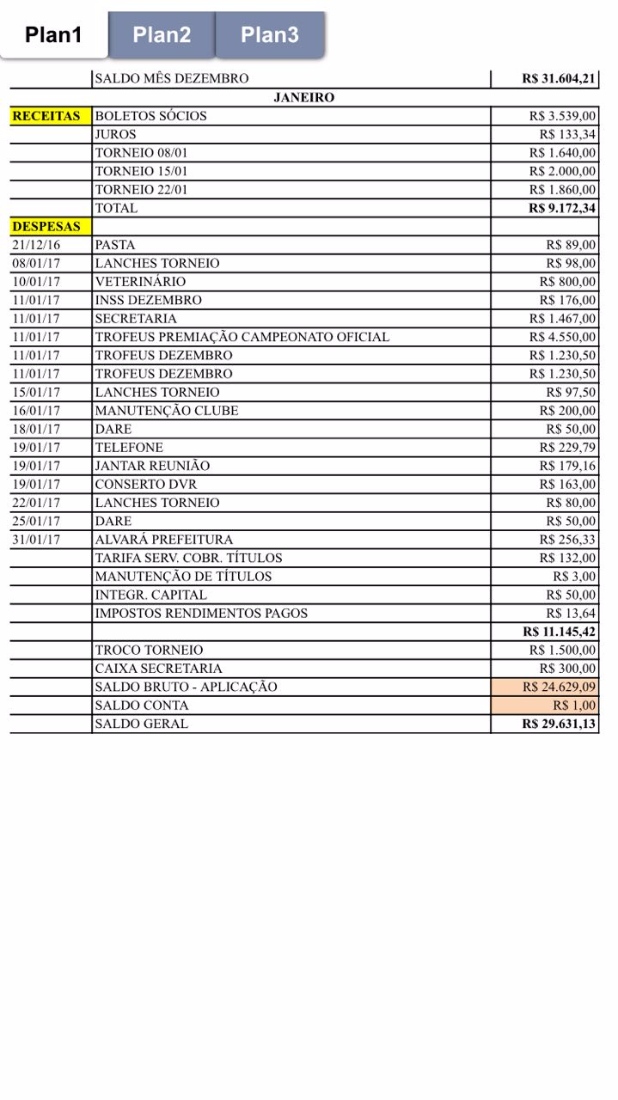 Plan1 Plan2 Plan3

| | SALDO MÊS DEZEMBRO | R$ 31.604,21 |
|---|---|---|
| | JANEIRO | |
| RECEITAS | BOLETOS SÓCIOS | R$ 3.539,00 |
| | JUROS | R$ 133,34 |
| | TORNEIO 08/01 | R$ 1.640,00 |
| | TORNEIO 15/01 | R$ 2.000,00 |
| | TORNEIO 22/01 | R$ 1.860,00 |
| | TOTAL | R$ 9.172,34 |
| DESPESAS | | |
| 21/12/16 | PASTA | R$ 89,00 |
| 08/01/17 | LANCHES TORNEIO | R$ 98,00 |
| 10/01/17 | VETERINÁRIO | R$ 800,00 |
| 11/01/17 | INSS DEZEMBRO | R$ 176,00 |
| 11/01/17 | SECRETARIA | R$ 1.467,00 |
| 11/01/17 | TROFEUS PREMIAÇÃO CAMPEONATO OFICIAL | R$ 4.550,00 |
| 11/01/17 | TROFEUS DEZEMBRO | R$ 1.230,50 |
| 11/01/17 | TROFEUS DEZEMBRO | R$ 1.230,50 |
| 15/01/17 | LANCHES TORNEIO | R$ 97,50 |
| 16/01/17 | MANUTENÇÃO CLUBE | R$ 200,00 |
| 18/01/17 | DARE | R$ 50,00 |
| 19/01/17 | TELEFONE | R$ 229,79 |
| 19/01/17 | JANTAR REUNIÃO | R$ 179,16 |
| 19/01/17 | CONSERTO DVR | R$ 163,00 |
| 22/01/17 | LANCHES TORNEIO | R$ 80,00 |
| 25/01/17 | DARE | R$ 50,00 |
| 31/01/17 | ALVARÁ PREFEITURA | R$ 256,33 |
| | TARIFA SERV. COBR. TÍTULOS | R$ 132,00 |
| | MANUTENÇÃO DE TÍTULOS | R$ 3,00 |
| | INTEGR. CAPITAL | R$ 50,00 |
| | IMPOSTOS RENDIMENTOS PAGOS | R$ 13,64 |
| | | R$ 11.145,42 |
| | TROCO TORNEIO | R$ 1.500,00 |
| | CAIXA SECRETARIA | R$ 300,00 |
| | SALDO BRUTO - APLICAÇÃO | R$ 24.629,09 |
| | SALDO CONTA | R$ 1,00 |
| | SALDO GERAL | R$ 29.631,13 |